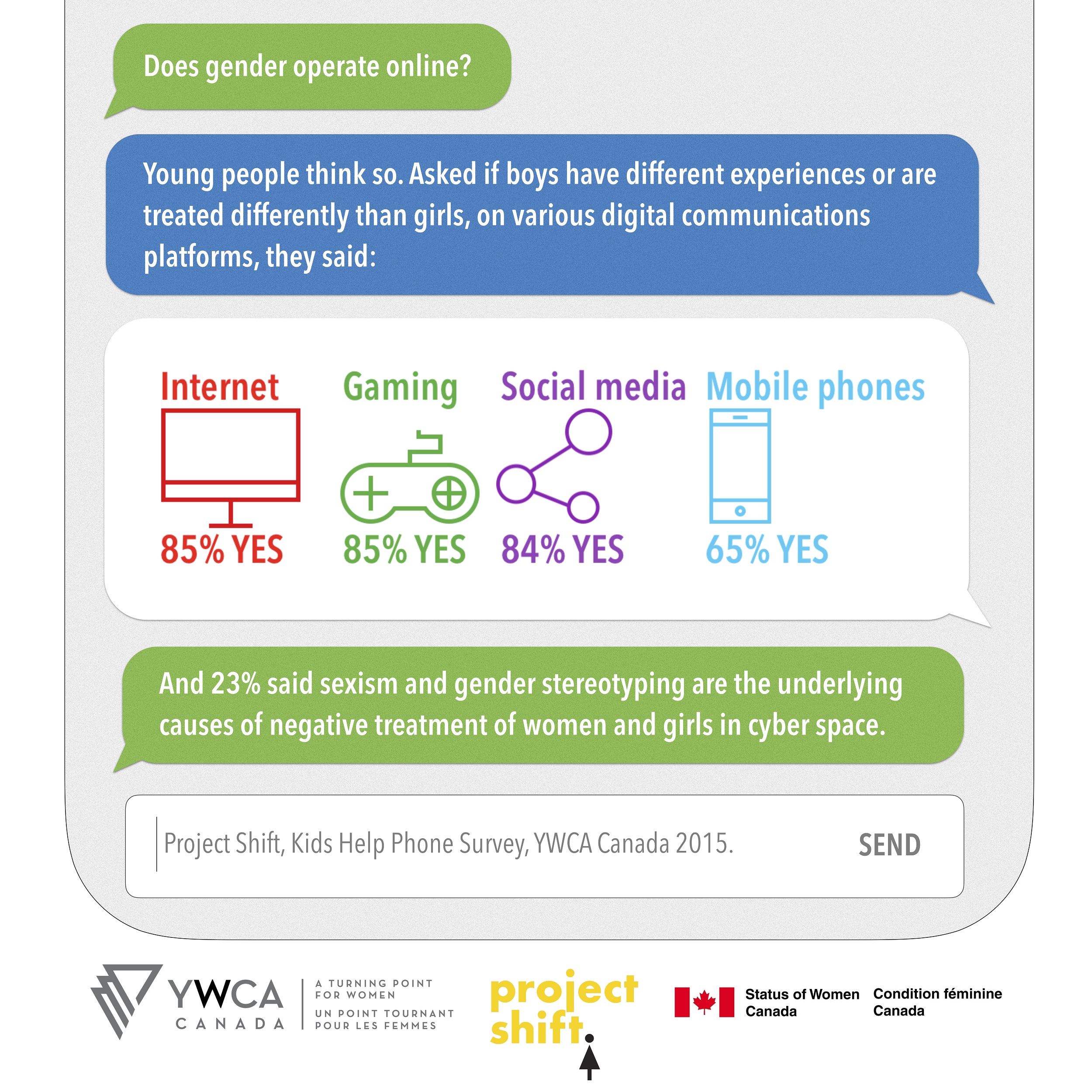 Does gender operate online?

Young people think so. Asked if boys have different experiences or are treated differently than girls, on various digital communications platforms, they said:

Internet
85% YES

Gaming
85% YES

Social media
84% YES

Mobile phones
65% YES

And 23% said sexism and gender stereotyping are the underlying causes of negative treatment of women and girls in cyber space.

Project Shift, Kids Help Phone Survey, YWCA Canada 2015.

SEND

YWCA CANADA

A TURNING POINT FOR WOMEN

UN POINT TOURNANT POUR LES FEMMES

project shift

Status of Women Canada

Condition féminine Canada